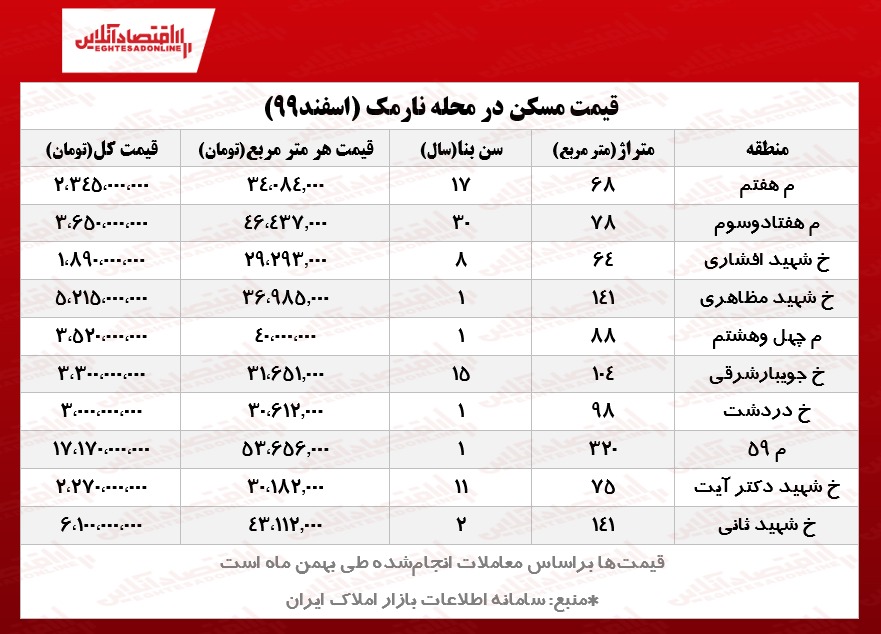 اقتصادآنلاین
EGHTESADONLINE

قیمت مسکن در محله نارمک (اسفند۹۹)

| منطقه | متراژ(متر مربع) | سن بنا(سال) | قیمت هر متر مربع(تومان) | قیمت کل(تومان) |
|---|---|---|---|---|
| م هفتم | ۶۸ | ۱۷ | ۳۴،۰۸۴،۰۰۰ | ۲،۳۴۵،۰۰۰،۰۰۰ |
| م هفتادوسوم | ۷۸ | ۳۰ | ۴۶،۴۳۷،۰۰۰ | ۳،۶۵۰،۰۰۰،۰۰۰ |
| خ شهید افشاری | ۶۴ | ۸ | ۲۹،۲۹۳،۰۰۰ | ۱،۸۹۰،۰۰۰،۰۰۰ |
| خ شهید مظاهری | ۱۴۱ | ۱ | ۳۶،۹۸۵،۰۰۰ | ۵،۲۱۵،۰۰۰،۰۰۰ |
| م چهل وهشتم | ۸۸ | ۱ | ۴۰،۰۰۰،۰۰۰ | ۳،۵۲۰،۰۰۰،۰۰۰ |
| خ جویبارشرقی | ۱۰۴ | ۱۵ | ۳۱،۶۵۱،۰۰۰ | ۳،۳۰۰،۰۰۰،۰۰۰ |
| خ دردشت | ۹۸ | ۱ | ۳۰،۶۱۲،۰۰۰ | ۳،۰۰۰،۰۰۰،۰۰۰ |
| م ۵۹ | ۳۲۰ | ۱ | ۵۳،۶۵۶،۰۰۰ | ۱۷،۱۷۰،۰۰۰،۰۰۰ |
| خ شهید دکتر آیت | ۷۵ | ۱۱ | ۳۰،۱۸۲،۰۰۰ | ۲،۲۷۰،۰۰۰،۰۰۰ |
| خ شهید ثانی | ۱۴۱ | ۲ | ۴۳،۱۱۲،۰۰۰ | ۶،۱۰۰،۰۰۰،۰۰۰ |

قیمت‌ها براساس معاملات انجام‌شده طی بهمن ماه است

*منبع: سامانه اطلاعات بازار املاک ایران